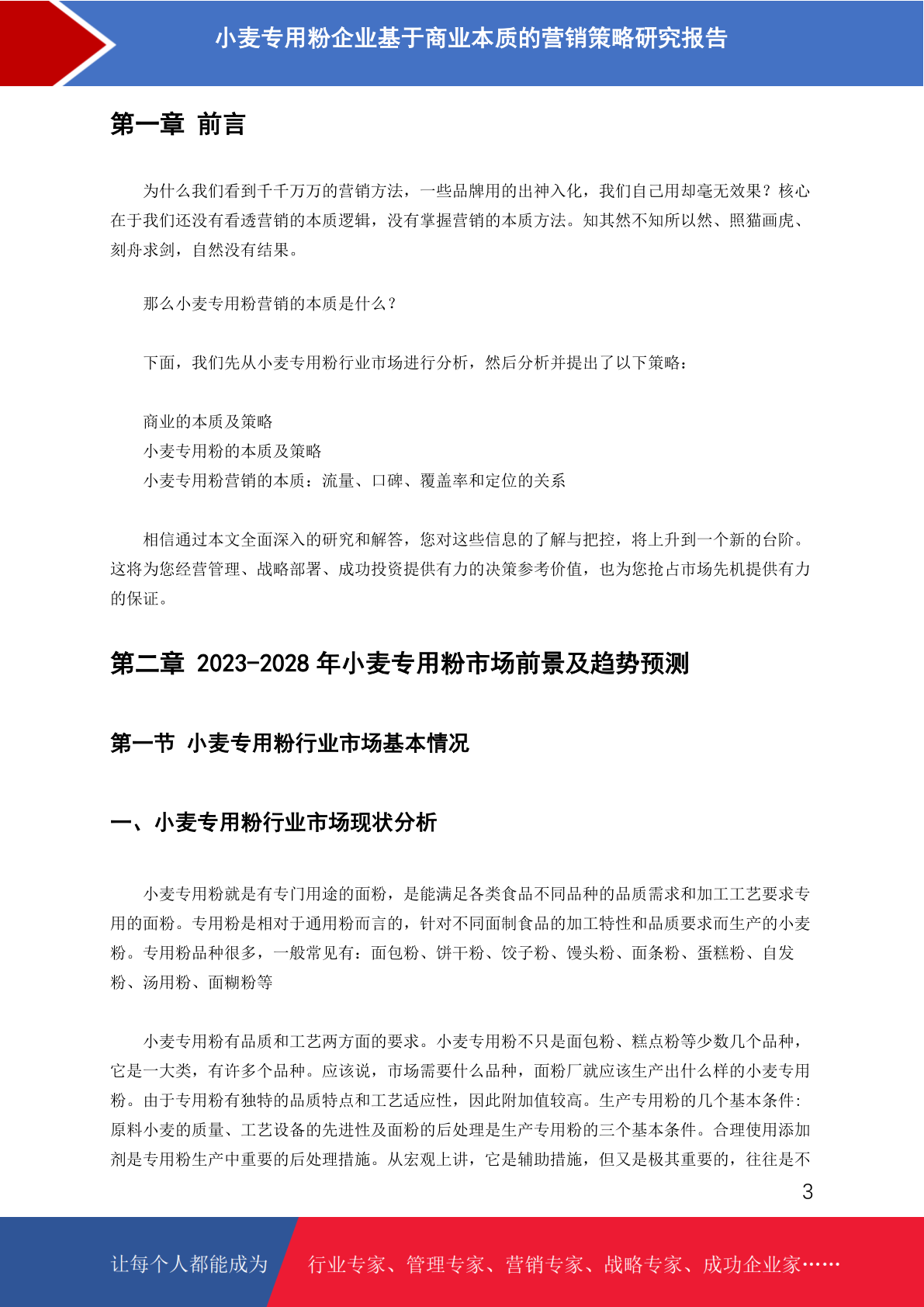 小麦专用粉企业基于商业本质的营销策略研究报告

第一章 前言

为什么我们看到千千万万的营销方法，一些品牌用的出神入化，我们自己用却毫无效果？核心在于我们还没有看透营销的本质逻辑，没有掌握营销的本质方法。知其然不知所以然、照猫画虎、刻舟求剑，自然没有结果。

那么小麦专用粉营销的本质是什么？

下面，我们先从小麦专用粉行业市场进行分析，然后分析并提出了以下策略：

商业的本质及策略
小麦专用粉的本质及策略
小麦专用粉营销的本质：流量、口碑、覆盖率和定位的关系

相信通过本文全面深入的研究和解答，您对这些信息的了解与把控，将上升到一个新的台阶。这将为您经营管理、战略部署、成功投资提供有力的决策参考价值，也为您抢占市场先机提供有力的保证。

第二章 2023-2028 年小麦专用粉市场前景及趋势预测

第一节 小麦专用粉行业市场基本情况

一、小麦专用粉行业市场现状分析

小麦专用粉就是有专门用途的面粉，是能满足各类食品不同品种的品质需求和加工工艺要求专用的面粉。专用粉是相对于通用粉而言的，针对不同面制食品的加工特性和品质要求而生产的小麦粉。专用粉品种很多，一般常见有：面包粉、饼干粉、饺子粉、馒头粉、面条粉、蛋糕粉、自发粉、汤用粉、面糊粉等

小麦专用粉有品质和工艺两方面的要求。小麦专用粉不只是面包粉、糕点粉等少数几个品种，它是一大类，有许多个品种。应该说，市场需要什么品种，面粉厂就应该生产出什么样的小麦专用粉。由于专用粉有独特的品质特点和工艺适应性，因此附加值较高。生产专用粉的几个基本条件：原料小麦的质量、工艺设备的先进性及面粉的后处理是生产专用粉的三个基本条件。合理使用添加剂是专用粉生产中重要的后处理措施。从宏观上讲，它是辅助措施，但又是极其重要的，往往是不

3

让每个人都能成为 行业专家、管理专家、营销专家、战略专家、成功企业家……